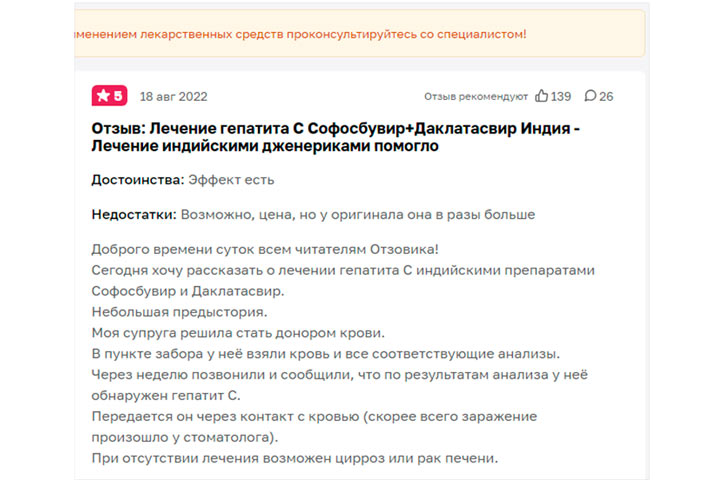 именением лекарственных средств проконсультируйтесь со специалистом!

5 18 авг 2022

Отзыв рекомендуют 139 26

Отзыв: Лечение гепатита С Софосбувир+Даклатасвир Индия - Лечение индийскими дженериками помогло

Достоинства: Эффект есть

Недостатки: Возможно, цена, но у оригинала она в разы больше

Доброго времени суток всем читателям Отзовика!
Сегодня хочу рассказать о лечении гепатита С индийскими препаратами Софосбувир и Даклатасвир.
Небольшая предыстория.
Моя супруга решила стать донором крови.
В пункте забора у неё взяли кровь и все соответствующие анализы.
Через неделю позвонили и сообщили, что по результатам анализа у неё обнаружен гепатит С.
Передается он через контакт с кровью (скорее всего заражение произошло у стоматолога).
При отсутствии лечения возможен цирроз или рак печени.